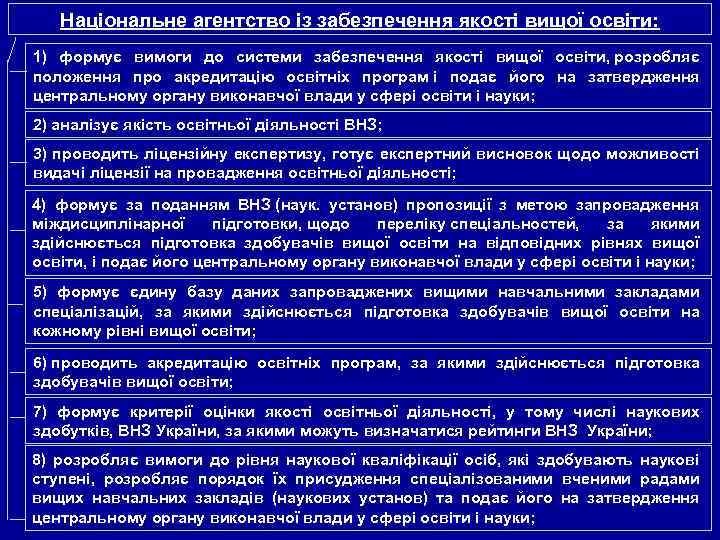 Національне агентство із забезпечення якості вищої освіти:

1) формує вимоги до системи забезпечення якості вищої освіти, розробляє положення про акредитацію освітніх програм і подає його на затвердження центральному органу виконавчої влади у сфері освіти і науки;

2) аналізує якість освітньої діяльності ВНЗ;

3) проводить ліцензійну експертизу, готує експертний висновок щодо можливості видачі ліцензії на провадження освітньої діяльності;

4) формує за поданням ВНЗ (наук. установ) пропозиції з метою запровадження міждисциплінарної підготовки, щодо переліку спеціальностей, за якими здійснюється підготовка здобувачів вищої освіти на відповідних рівнях вищої освіти, і подає його центральному органу виконавчої влади у сфері освіти і науки;

5) формує єдину базу даних запроваджених вищими навчальними закладами спеціалізацій, за якими здійснюється підготовка здобувачів вищої освіти на кожному рівні вищої освіти;

6) проводить акредитацію освітніх програм, за якими здійснюється підготовка здобувачів вищої освіти;

7) формує критерії оцінки якості освітньої діяльності, у тому числі наукових здобутків, ВНЗ України, за якими можуть визначатися рейтинги ВНЗ України;

8) розробляє вимоги до рівня наукової кваліфікації осіб, які здобувають наукові ступені, розробляє порядок їх присудження спеціалізованими вченими радами вищих навчальних закладів (наукових установ) та подає його на затвердження центральному органу виконавчої влади у сфері освіти і науки;